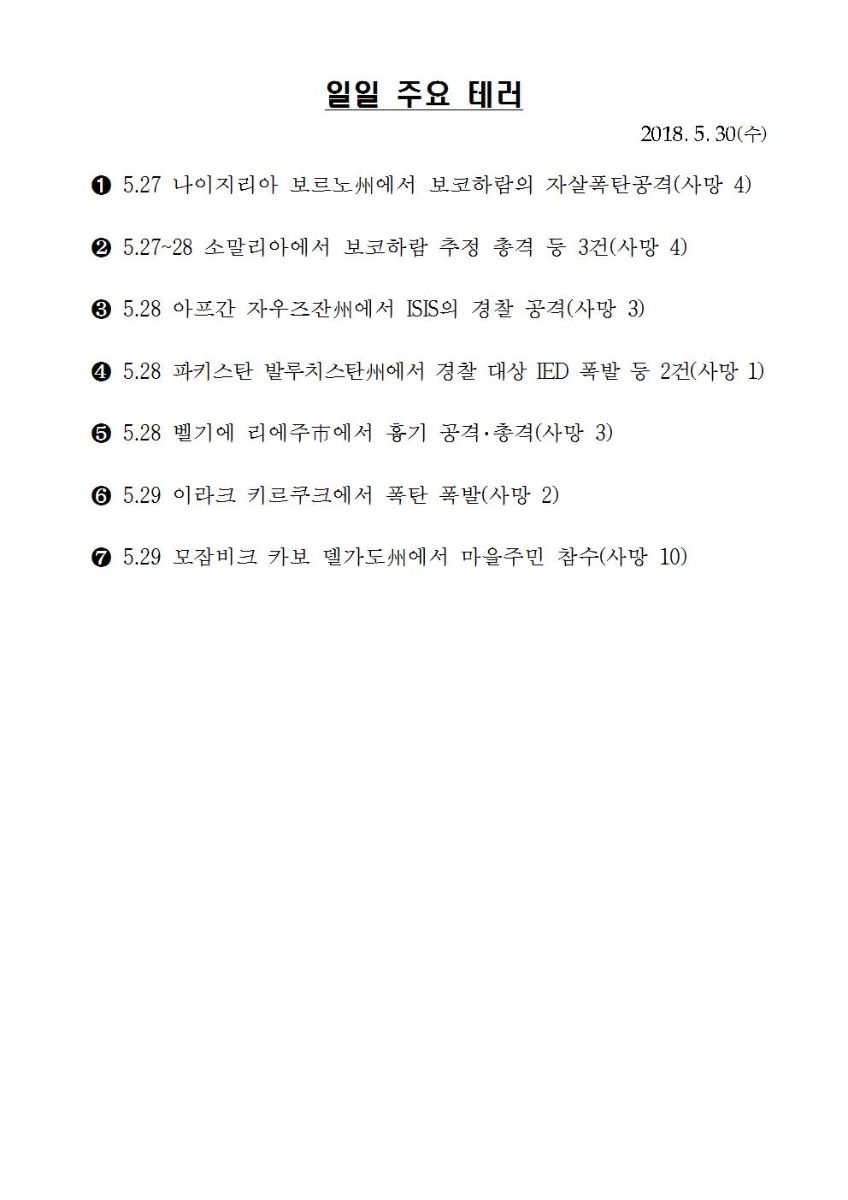 일일 주요 테러

2018. 5. 30(수)

❶ 5.27 나이지리아 보르노州에서 보코하람의 자살폭탄공격(사망 4)

❷ 5.27~28 소말리아에서 보코하람 추정 총격 등 3건(사망 4)

❸ 5.28 아프간 자우즈잔州에서 ISIS의 경찰 공격(사망 3)

❹ 5.28 파키스탄 발루치스탄州에서 경찰 대상 IED 폭발 등 2건(사망 1)

❺ 5.28 벨기에 리에주市에서 흉기 공격·총격(사망 3)

❻ 5.29 이라크 키르쿠크에서 폭탄 폭발(사망 2)

❼ 5.29 모잠비크 카보 델가도州에서 마을주민 참수(사망 10)